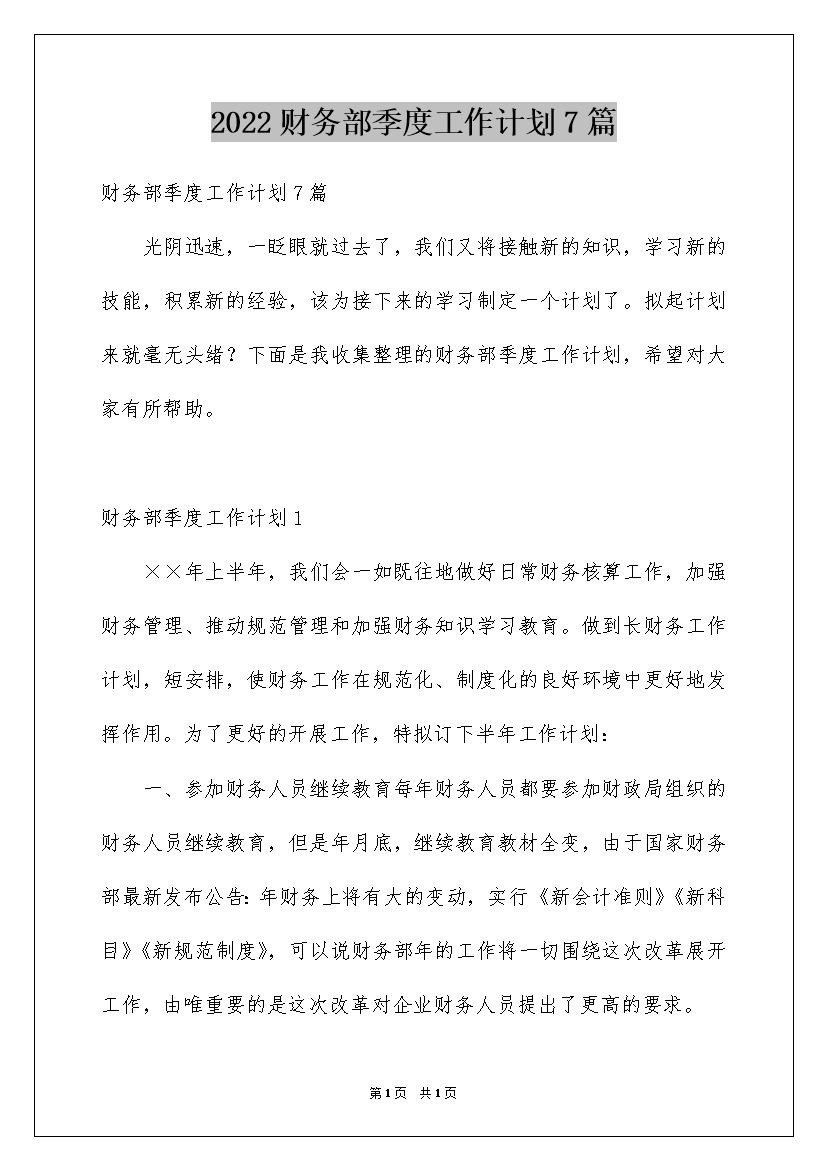 2022财务部季度工作计划7篇

财务部季度工作计划7篇

光阴迅速，一眨眼就过去了，我们又将接触新的知识，学习新的技能，积累新的经验，该为接下来的学习制定一个计划了。拟起计划来就毫无头绪？下面是我收集整理的财务部季度工作计划，希望对大家有所帮助。

财务部季度工作计划1

××年上半年，我们会一如既往地做好日常财务核算工作，加强财务管理、推动规范管理和加强财务知识学习教育。做到长财务工作计划，短安排，使财务工作在规范化、制度化的良好环境中更好地发挥作用。为了更好的开展工作，特拟订下半年工作计划：

一、参加财务人员继续教育每年财务人员都要参加财政局组织的财务人员继续教育，但是年月底，继续教育教材全变，由于国家财务部最新发布公告：年财务上将有大的变动，实行《新会计准则》《新科目》《新规范制度》，可以说财务部年的工作将一切围绕这次改革展开工作，由唯重要的是这次改革对企业财务人员提出了更高的要求。

第1页 共1页